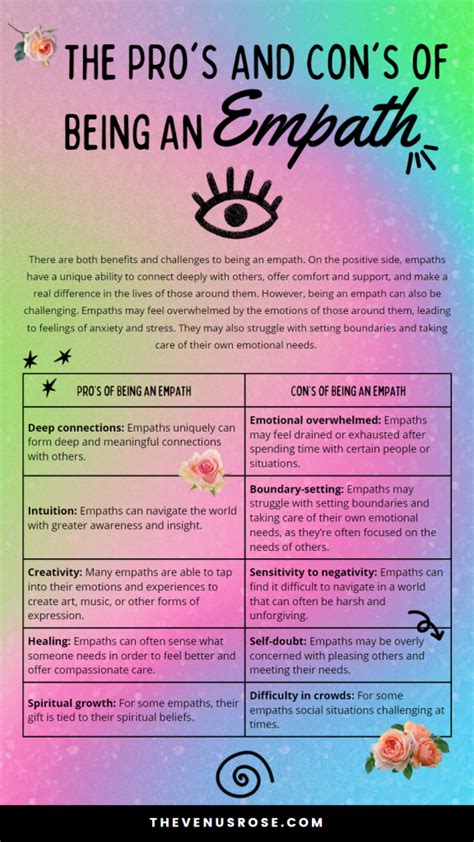 THE PRO'S AND CON'S OF BEING AN Empath

There are both benefits and challenges to being an empath. On the positive side, empaths have a unique ability to connect deeply with others, offer comfort and support, and make a real difference in the lives of those around them. However, being an empath can also be challenging. Empaths may feel overwhelmed by the emotions of those around them, leading to feelings of anxiety and stress. They may also struggle with setting boundaries and taking care of their own emotional needs.

| PRO'S OF BEING AN EMPATH | CON'S OF BEING AN EMPATH |
|---|---|
| **Deep connections:** Empaths uniquely can form deep and meaningful connections with others. | **Emotional overwhelmed:** Empaths may feel drained or exhausted after spending time with certain people or situations. |
| **Intuition:** Empaths can navigate the world with greater awareness and insight. | **Boundary-setting:** Empaths may struggle with setting boundaries and taking care of their own emotional needs, as they're often focused on the needs of others. |
| **Creativity:** Many empaths are able to tap into their emotions and experiences to create art, music, or other forms of expression. | **Sensitivity to negativity:** Empaths can find it difficult to navigate in a world that can often be harsh and unforgiving. |
| **Healing:** Empaths can often sense what someone needs in order to feel better and offer compassionate care. | **Self-doubt:** Empaths may be overly concerned with pleasing others and meeting their needs. |
| **Spiritual growth:** For some empaths, their gift is tied to their spiritual beliefs. | **Difficulty in crowds:** For some empaths social situations challenging at times. |

THEVENUSROSE.COM